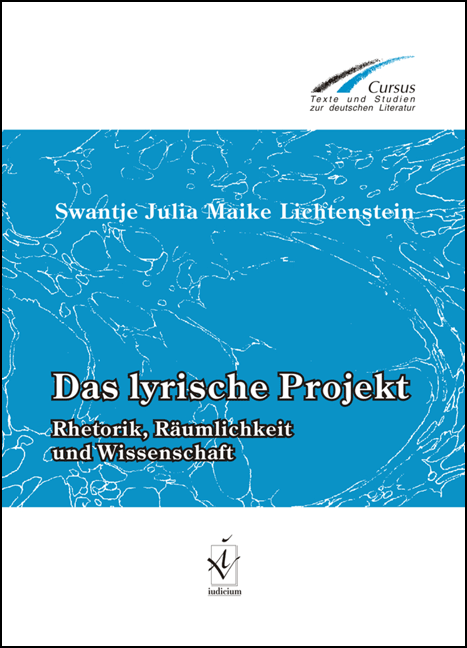 Cursus
Texte und Studien
zur deutschen Literatur

Swantje Julia Maike Lichtenstein

Das lyrische Projekt

Rhetorik, Räumlichkeit
und Wissenschaft

iudicium